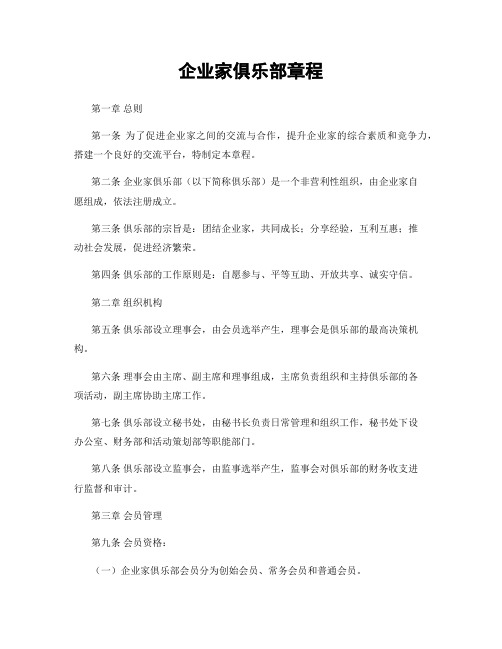 企业家俱乐部章程

第一章 总则

第一条 为了促进企业家之间的交流与合作，提升企业家的综合素质和竞争力，搭建一个良好的交流平台，特制定本章程。

第二条 企业家俱乐部（以下简称俱乐部）是一个非营利性组织，由企业家自愿组成，依法注册成立。

第三条 俱乐部的宗旨是：团结企业家，共同成长；分享经验，互利互惠；推动社会发展，促进经济繁荣。

第四条 俱乐部的工作原则是：自愿参与、平等互助、开放共享、诚实守信。

第二章 组织机构

第五条 俱乐部设立理事会，由会员选举产生，理事会是俱乐部的最高决策机构。

第六条 理事会由主席、副主席和理事组成，主席负责组织和主持俱乐部的各项活动，副主席协助主席工作。

第七条 俱乐部设立秘书处，由秘书长负责日常管理和组织工作，秘书处下设办公室、财务部和活动策划部等职能部门。

第八条 俱乐部设立监事会，由监事选举产生，监事会对俱乐部的财务收支进行监督和审计。

第三章 会员管理

第九条 会员资格：

（一）企业家俱乐部会员分为创始会员、常务会员和普通会员。